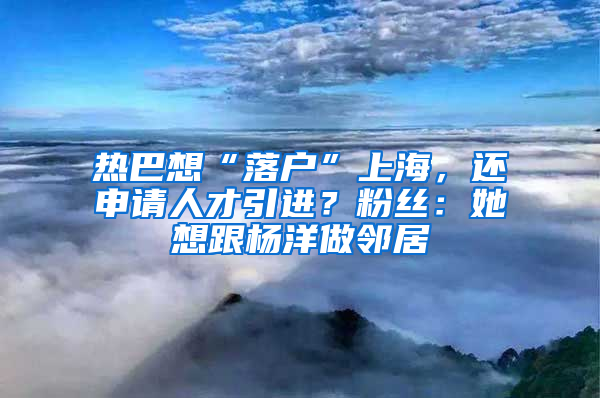 热巴想“落户”上海，还申请人才引进？粉丝：她想跟杨洋做邻居